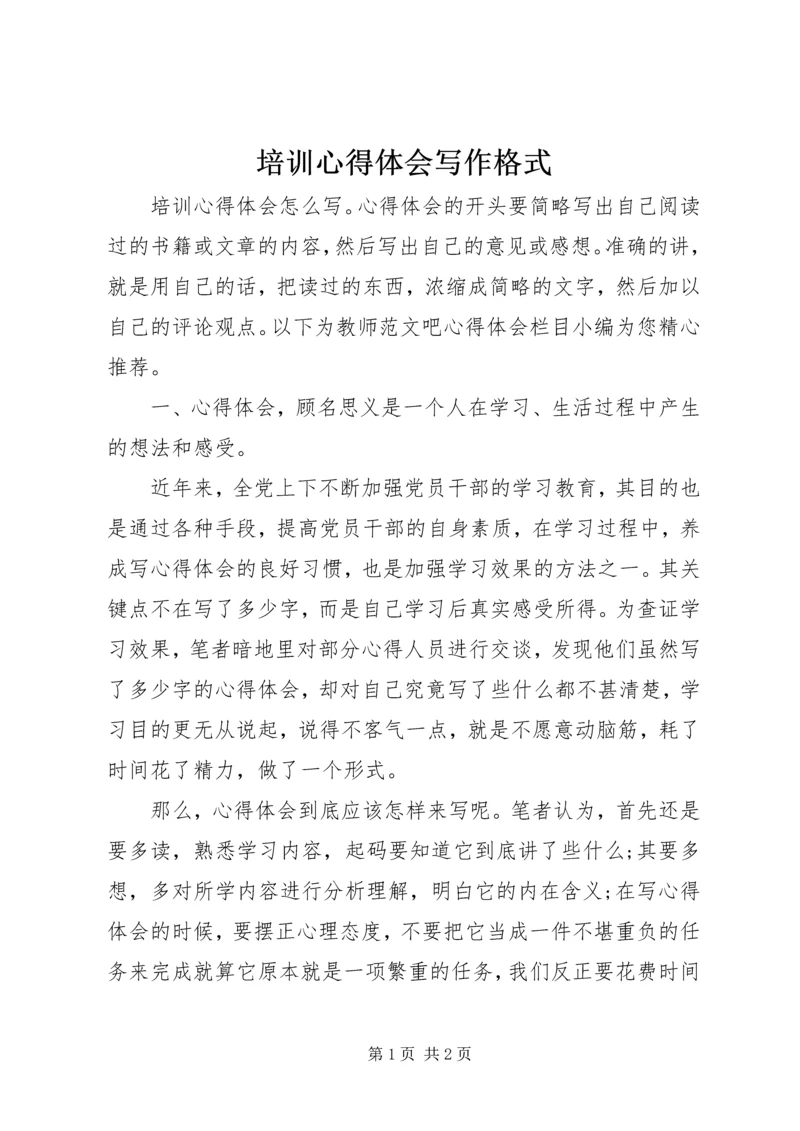 培训心得体会写作格式

培训心得体会怎么写。心得体会的开头要简略写出自己阅读过的书籍或文章的内容，然后写出自己的意见或感想。准确的讲，就是用自己的话，把读过的东西，浓缩成简略的文字，然后加以自己的评论观点。以下为教师范文吧心得体会栏目小编为您精心推荐。

一、心得体会，顾名思义是一个人在学习、生活过程中产生的想法和感受。

近年来，全党上下不断加强党员干部的学习教育，其目的也是通过各种手段，提高党员干部的自身素质，在学习过程中，养成写心得体会的良好习惯，也是加强学习效果的方法之一。其关键点不在写了多少字，而是自己学习后真实感受所得。为查证学习效果，笔者暗地里对部分心得人员进行交谈，发现他们虽然写了多少字的心得体会，却对自己究竟写了些什么都不甚清楚，学习目的更无从说起，说得不客气一点，就是不愿意动脑筋，耗了时间花了精力，做了一个形式。

那么，心得体会到底应该怎样来写呢。笔者认为，首先还是要多读，熟悉学习内容，起码要知道它到底讲了些什么;其要多想，多对所学内容进行分析理解，明白它的内在含义;在写心得体会的时候，要摆正心理态度，不要把它当成一件不堪重负的任务来完成就算它原本就是一项繁重的任务，我们反正要花费时间

第1页 共2页